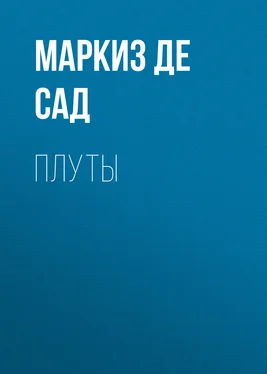 МАРКИЗ ДЕ САД

ПЛУТЫ